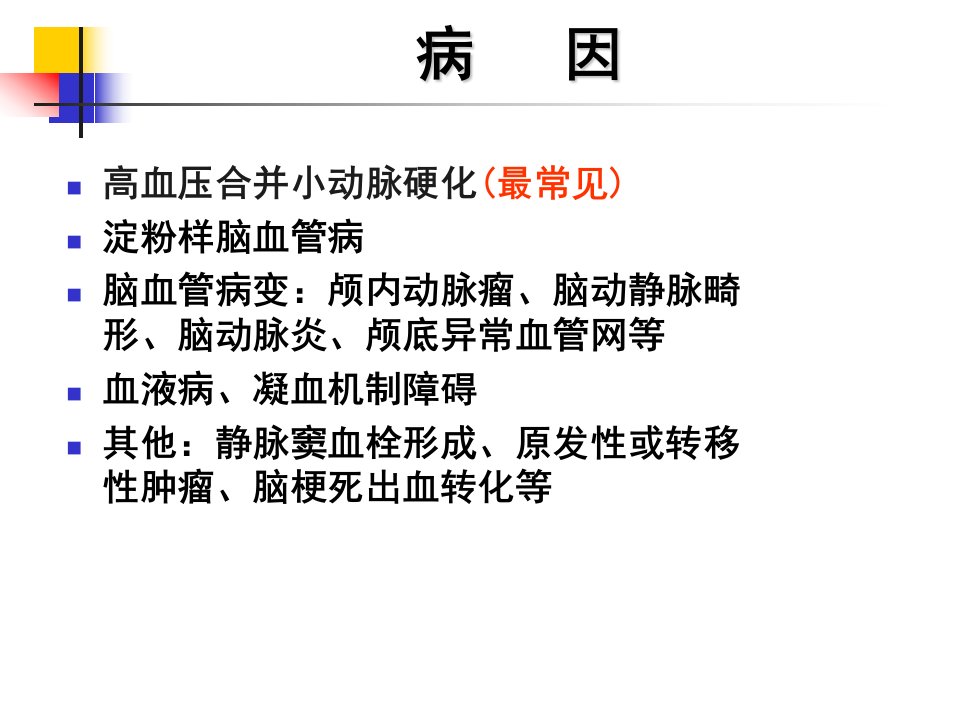 病 因

• 高血压合并小动脉硬化(最常见)
• 淀粉样脑血管病
• 脑血管病变：颅内动脉瘤、脑动静脉畸形、脑动脉炎、颅底异常血管网等
• 血液病、凝血机制障碍
• 其他：静脉窦血栓形成、原发性或转移性肿瘤、脑梗死出血转化等